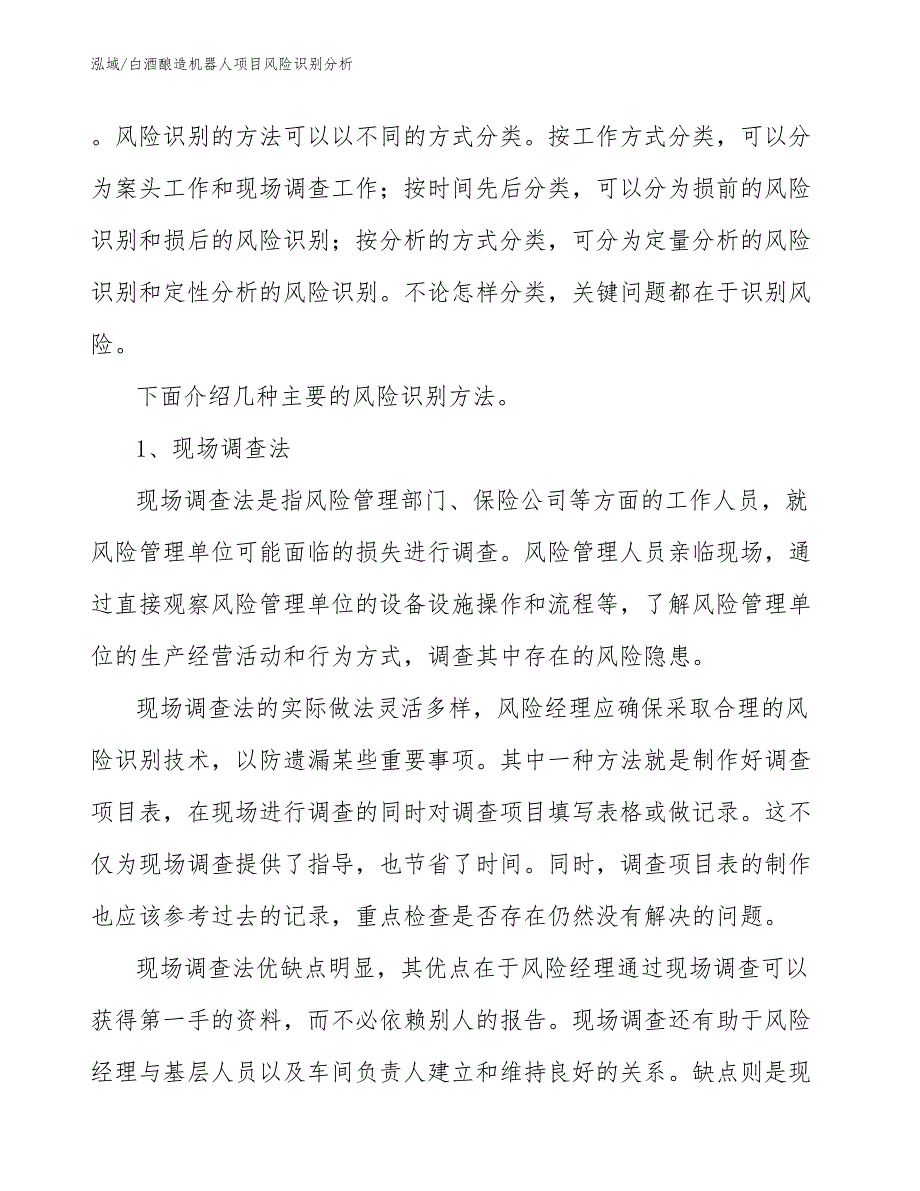 泓域/白酒酿造机器人项目风险识别分析

。风险识别的方法可以以不同的方式分类。按工作方式分类，可以分为案头工作和现场调查工作；按时间先后分类，可以分为损前的风险识别和损后的风险识别；按分析的方式分类，可分为定量分析的风险识别和定性分析的风险识别。不论怎样分类，关键问题都在于识别风险。

下面介绍几种主要的风险识别方法。

1、现场调查法

现场调查法是指风险管理部门、保险公司等方面的工作人员，就风险管理单位可能面临的损失进行调查。风险管理人员亲临现场，通过直接观察风险管理单位的设备设施操作和流程等，了解风险管理单位的生产经营活动和行为方式，调查其中存在的风险隐患。

现场调查法的实际做法灵活多样，风险经理应确保采取合理的风险识别技术，以防遗漏某些重要事项。其中一种方法就是制作好调查项目表，在现场进行调查的同时对调查项目填写表格或做记录。这不仅为现场调查提供了指导，也节省了时间。同时，调查项目表的制作也应该参考过去的记录，重点检查是否存在仍然没有解决的问题。

现场调查法优缺点明显，其优点在于风险经理通过现场调查可以获得第一手的资料，而不必依赖别人的报告。现场调查还有助于风险经理与基层人员以及车间负责人建立和维持良好的关系。缺点则是现